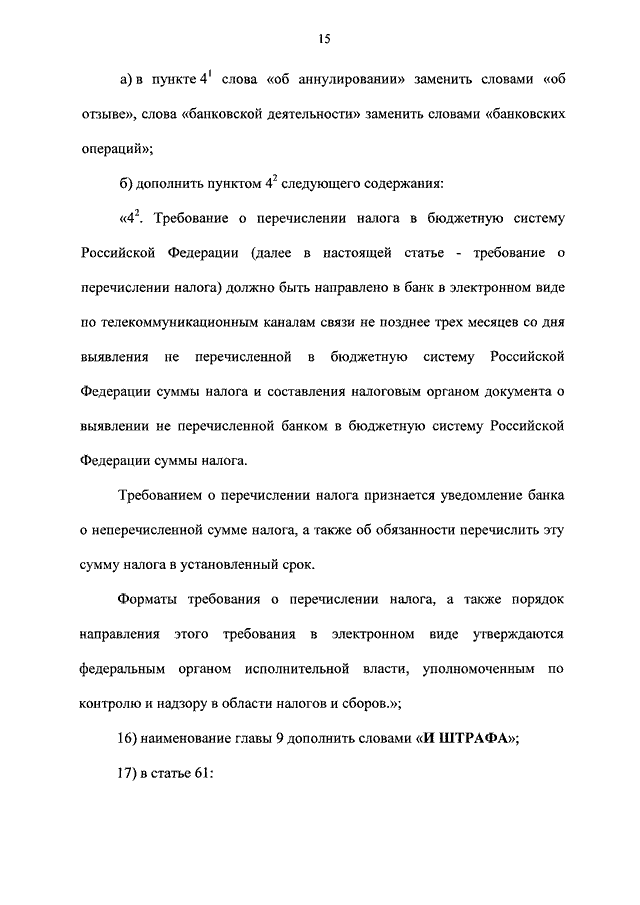 15

а) в пункте $4^1$ слова «об аннулировании» заменить словами «об отзыве», слова «банковской деятельности» заменить словами «банковских операций»;

б) дополнить пунктом $4^2$ следующего содержания:

«$4^2$. Требование о перечислении налога в бюджетную систему Российской Федерации (далее в настоящей статье - требование о перечислении налога) должно быть направлено в банк в электронном виде по телекоммуникационным каналам связи не позднее трех месяцев со дня выявления не перечисленной в бюджетную систему Российской Федерации суммы налога и составления налоговым органом документа о выявлении не перечисленной банком в бюджетную систему Российской Федерации суммы налога.

Требованием о перечислении налога признается уведомление банка о неперечисленной сумме налога, а также об обязанности перечислить эту сумму налога в установленный срок.

Форматы требования о перечислении налога, а также порядок направления этого требования в электронном виде утверждаются федеральным органом исполнительной власти, уполномоченным по контролю и надзору в области налогов и сборов.»;

16) наименование главы 9 дополнить словами «И ШТРАФА»;

17) в статье 61: